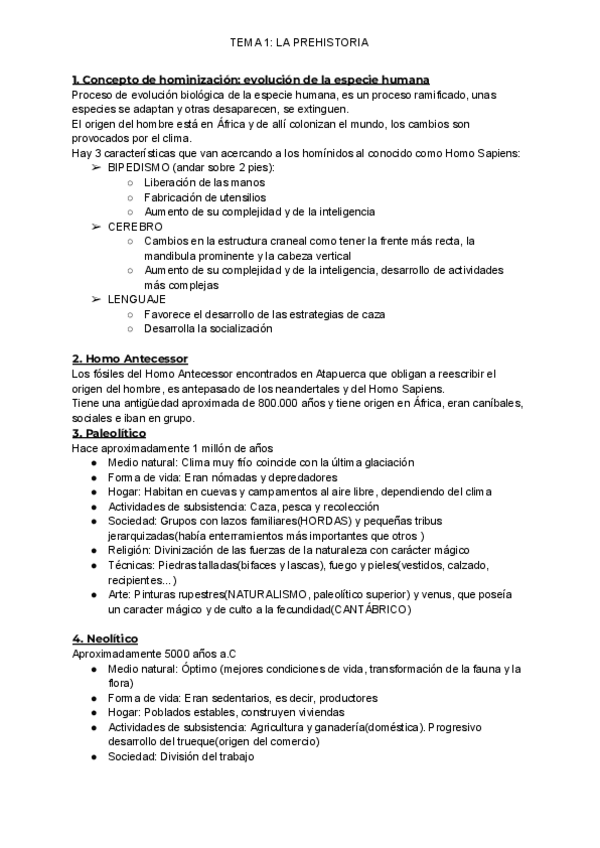 TEMA 1: LA PREHISTORIA

1. Concepto de hominización: evolución de la especie humana
Proceso de evolución biológica de la especie humana, es un proceso ramificado, unas especies se adaptan y otras desaparecen, se extinguen.
El origen del hombre está en África y de allí colonizan el mundo, los cambios son provocados por el clima.
Hay 3 características que van acercando a los homínidos al conocido como Homo Sapiens:
➢ BIPEDISMO (andar sobre 2 pies):
○ Liberación de las manos
○ Fabricación de utensilios
○ Aumento de su complejidad y de la inteligencia
➢ CEREBRO
○ Cambios en la estructura craneal como tener la frente más recta, la mandibula prominente y la cabeza vertical
○ Aumento de su complejidad y de la inteligencia, desarrollo de actividades más complejas
➢ LENGUAJE
○ Favorece el desarrollo de las estrategias de caza
○ Desarrolla la socialización

2. Homo Antecessor
Los fósiles del Homo Antecessor encontrados en Atapuerca que obligan a reescribir el origen del hombre, es antepasado de los neandertales y del Homo Sapiens.
Tiene una antigüedad aproximada de 800.000 años y tiene origen en África, eran caníbales, sociales e iban en grupo.
3. Paleolítico
Hace aproximadamente 1 millón de años
● Medio natural: Clima muy frío coincide con la última glaciación
● Forma de vida: Eran nómadas y depredadores
● Hogar: Habitan en cuevas y campamentos al aire libre, dependiendo del clima
● Actividades de subsistencia: Caza, pesca y recolección
● Sociedad: Grupos con lazos familiares(HORDAS) y pequeñas tribus jerarquizadas(había enterramientos más importantes que otros )
● Religión: Divinización de las fuerzas de la naturaleza con carácter mágico
● Técnicas: Piedras talladas(bifaces y lascas), fuego y pieles(vestidos, calzado, recipientes…)
● Arte: Pinturas rupestres(NATURALISMO, paleolítico superior) y venus, que poseía un caracter mágico y de culto a la fecundidad(CANTÁBRICO)

4. Neolítico
Aproximadamente 5000 años a.C
● Medio natural: Óptimo (mejores condiciones de vida, transformación de la fauna y la flora)
● Forma de vida: Eran sedentarios, es decir, productores
● Hogar: Poblados estables, construyen viviendas
● Actividades de subsistencia: Agricultura y ganadería(doméstica). Progresivo desarrollo del trueque(origen del comercio)
● Sociedad: División del trabajo